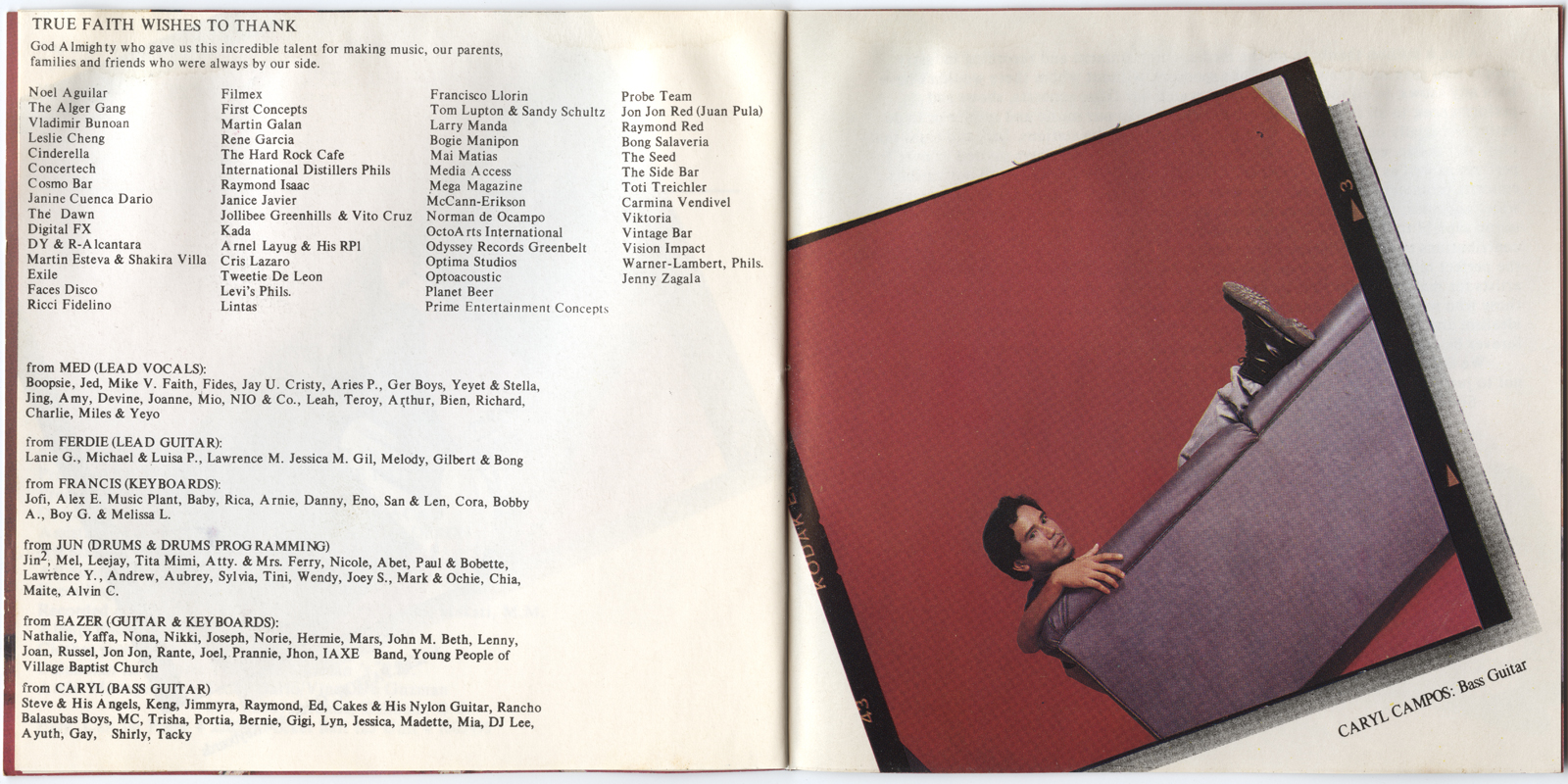 TRUE FAITH WISHES TO THANK

God Almighty who gave us this incredible talent for making music, our parents, families and friends who were always by our side.

Noel Aguilar
The Alger Gang
Vladimir Bunoan
Leslie Cheng
Cinderella
Concertech
Cosmo Bar
Janine Cuenca Dario
The Dawn
Digital FX
DY & R-Alcantara
Martin Esteva & Shakira Villa
Exile
Faces Disco
Ricci Fidelino

Filmex
First Concepts
Martin Galan
Rene Garcia
The Hard Rock Cafe
International Distillers Phils
Raymond Isaac
Janice Javier
Jollibee Greenhills & Vito Cruz
Kada
Arnel Layug & His RPl
Cris Lazaro
Tweetie De Leon
Levi's Phils.
Lintas

Francisco Llorin
Tom Lupton & Sandy Schultz
Larry Manda
Bogie Manipon
Mai Matias
Media Access
Mega Magazine
McCann-Erikson
Norman de Ocampo
OctoArts International
Odyssey Records Greenbelt
Optima Studios
Optoacoustic
Planet Beer
Prime Entertainment Concepts

Probe Team
Jon Jon Red (Juan Pula)
Raymond Red
Bong Salaveria
The Seed
The Side Bar
Toti Treichler
Carmina Vendivel
Viktoria
Vintage Bar
Vision Impact
Warner-Lambert, Phils.
Jenny Zagala

from MED (LEAD VOCALS):
Boopsie, Jed, Mike V. Faith, Fides, Jay U. Cristy, Aries P., Ger Boys, Yeyet & Stella, Jing, Amy, Devine, Joanne, Mio, NIO & Co., Leah, Teroy, Arthur, Bien, Richard, Charlie, Miles & Yeyo

from FERDIE (LEAD GUITAR):
Lanie G., Michael & Luisa P., Lawrence M. Jessica M. Gil, Melody, Gilbert & Bong

from FRANCIS (KEYBOARDS):
Jofi, Alex E. Music Plant, Baby, Rica, Arnie, Danny, Eno, San & Len, Cora, Bobby A., Boy G. & Melissa L.

from JUN (DRUMS & DRUMS PROGRAMMING)
Jin$^2$, Mel, Leejay, Tita Mimi, Atty. & Mrs. Ferry, Nicole, Abet, Paul & Bobette, Lawrence Y., Andrew, Aubrey, Sylvia, Tini, Wendy, Joey S., Mark & Ochie, Chia, Maite, Alvin C.

from EAZER (GUITAR & KEYBOARDS):
Nathalie, Yaffa, Nona, Nikki, Joseph, Norie, Hermie, Mars, John M. Beth, Lenny, Joan, Russel, Jon Jon, Rante, Joel, Prannie, Jhon, IAXE Band, Young People of Village Baptist Church
from CARYL (BASS GUITAR)
Steve & His Angels, Keng, Jimmyra, Raymond, Ed, Cakes & His Nylon Guitar, Rancho Balasubas Boys, MC, Trisha, Portia, Bernie, Gigi, Lyn, Jessica, Madette, Mia, DJ Lee, Ayuth, Gay, Shirly, Tacky

3
KODAK
43

CARYL CAMPOS: Bass Guitar